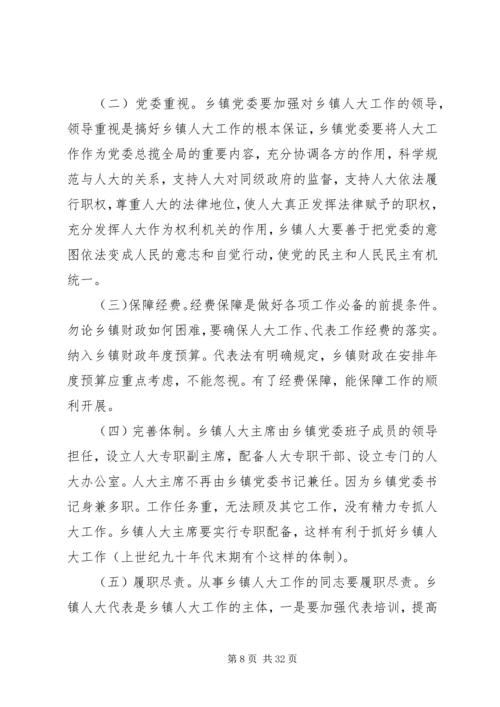 （二）党委重视。乡镇党委要加强对乡镇人大工作的领导，领导重视是搞好乡镇人大工作的根本保证，乡镇党委要将人大工作作为党委总揽全局的重要内容，充分协调各方的作用，科学规范与人大的关系，支持人大对同级政府的监督，支持人大依法履行职权，尊重人大的法律地位，使人大真正发挥法律赋予的职权，充分发挥人大作为权利机关的作用，乡镇人大要善于把党委的意图依法变成人民的意志和自觉行动，使党的民主和人民民主有机统一。

（三）保障经费。经费保障是做好各项工作必备的前提条件。勿论乡镇财政如何困难，要确保人大工作、代表工作经费的落实。纳入乡镇财政年度预算。代表法有明确规定，乡镇财政在安排年度预算应重点考虑，不能忽视。有了经费保障，能保障工作的顺利开展。

（四）完善体制。乡镇人大主席由乡镇党委班子成员的领导担任，设立人大专职副主席，配备人大专职干部、设立专门的人大办公室。人大主席不再由乡镇党委书记兼任。因为乡镇党委书记身兼多职。工作任务重，无法顾及其它工作，没有精力专抓人大工作。乡镇人大主席要实行专职配备，这样有利于抓好乡镇人大工作（上世纪九十年代末期有个这样的体制）。

（五）履职尽责。从事乡镇人大工作的同志要履职尽责。乡镇人大代表是乡镇人大工作的主体，一是要加强代表培训，提高

第 8 页 共 32 页